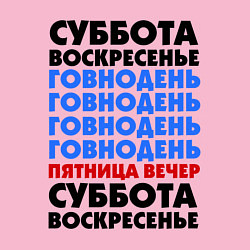 СУББОТА
ВОСКРЕСЕНЬЕ
ГОВНОДЕНЬ
ГОВНОДЕНЬ
ГОВНОДЕНЬ
ГОВНОДЕНЬ
ПЯТНИЦА ВЕЧЕР
СУББОТА
ВОСКРЕСЕНЬЕ